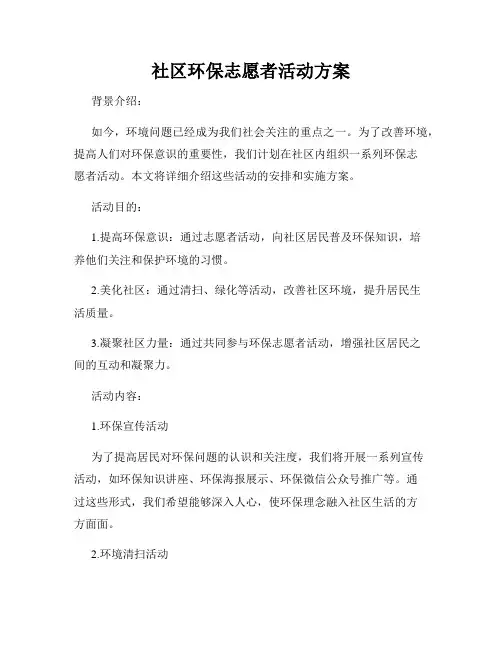 社区环保志愿者活动方案

背景介绍：

如今，环境问题已经成为我们社会关注的重点之一。为了改善环境，提高人们对环保意识的重要性，我们计划在社区内组织一系列环保志愿者活动。本文将详细介绍这些活动的安排和实施方案。

活动目的：

1.提高环保意识：通过志愿者活动，向社区居民普及环保知识，培养他们关注和保护环境的习惯。

2.美化社区：通过清扫、绿化等活动，改善社区环境，提升居民生活质量。

3.凝聚社区力量：通过共同参与环保志愿者活动，增强社区居民之间的互动和凝聚力。

活动内容：

1.环保宣传活动

为了提高居民对环保问题的认识和关注度，我们将开展一系列宣传活动，如环保知识讲座、环保海报展示、环保微信公众号推广等。通过这些形式，我们希望能够深入人心，使环保理念融入社区生活的方方面面。

2.环境清扫活动